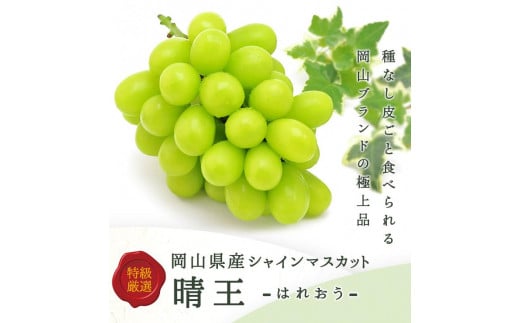 種なし皮ごと食べられる
岡山ブランドの極上品

特級厳選

岡山県産シャインマスカット
晴王 -はれおう-